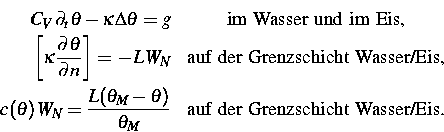 $C_V \partial_t \theta - \kappa \Delta \theta = g$ im Wasser und im Eis,

$\left[\kappa \frac{\partial \theta}{\partial n}\right] = -L W_N$ auf der Grenzschicht Wasser/Eis,

$c(\theta) W_N = \frac{L(\theta_M - \theta)}{\theta_M}$ auf der Grenzschicht Wasser/Eis.